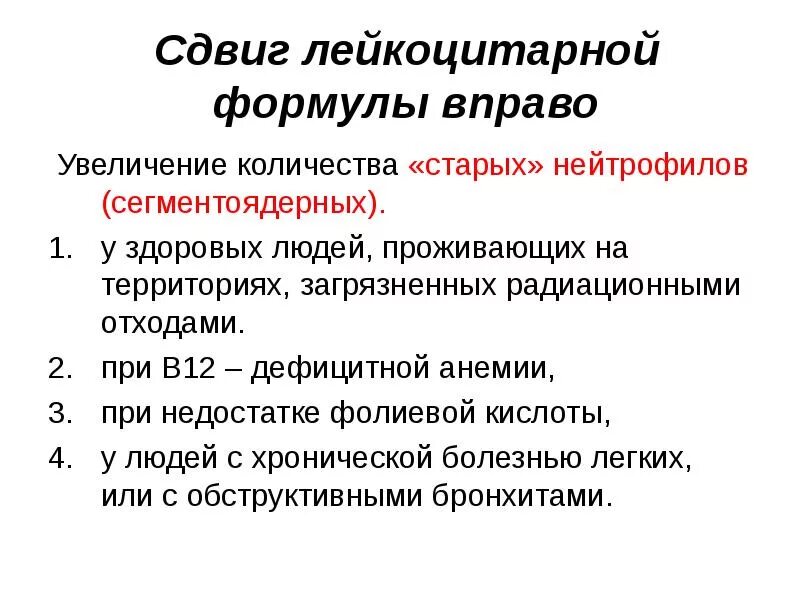 Сдвиг лейкоцитарной формулы вправо

Увеличение количества «старых» нейтрофилов (сегментоядерных).

1. у здоровых людей, проживающих на территориях, загрязненных радиационными отходами.
2. при В12 – дефицитной анемии,
3. при недостатке фолиевой кислоты,
4. у людей с хронической болезнью легких, или с обструктивными бронхитами.